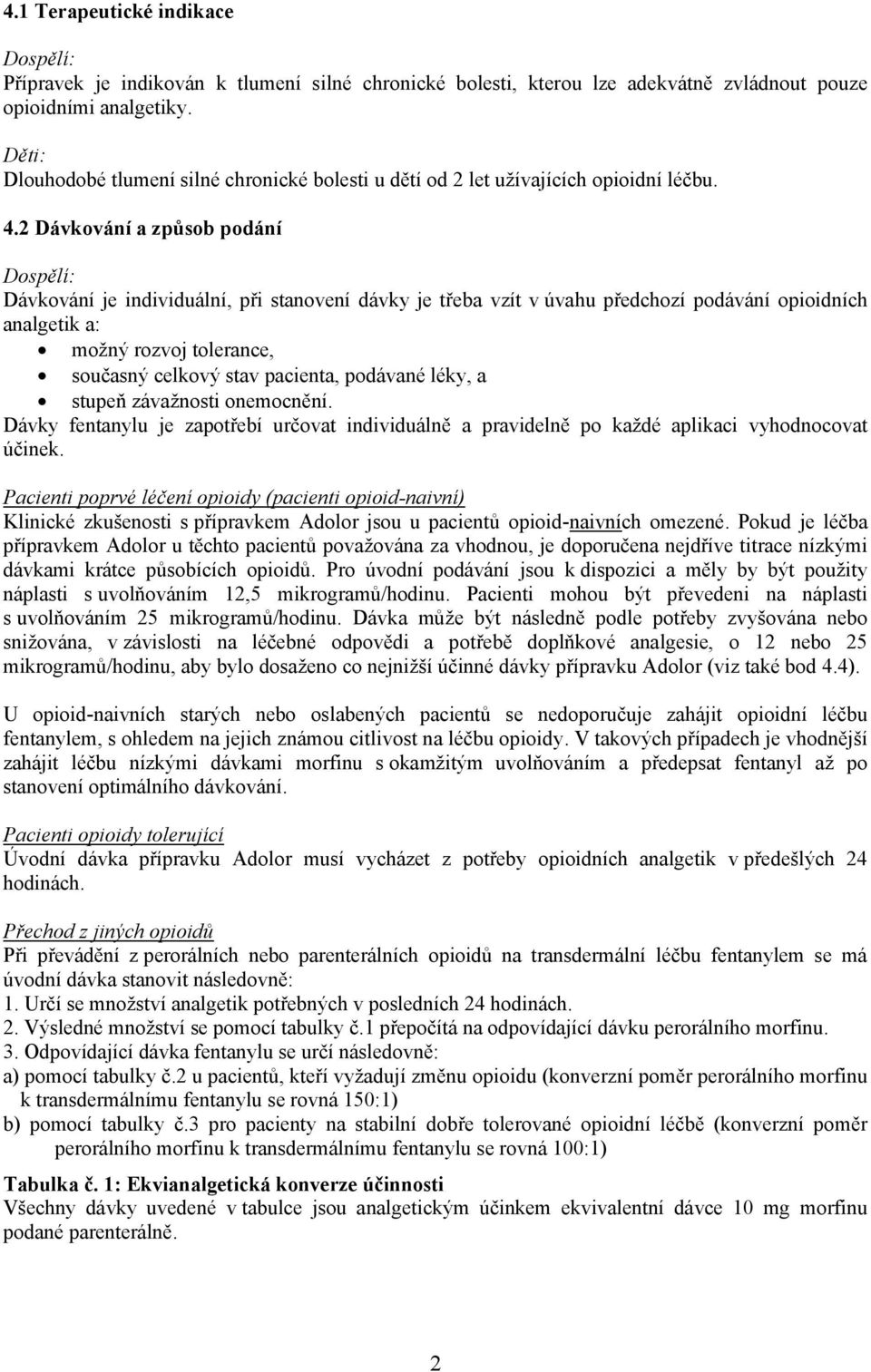 4.1 Terapeutické indikace

Dospělí:
Přípravek je indikován k tlumení silné chronické bolesti, kterou lze adekvátně zvládnout pouze opioidními analgetiky.

Děti:
Dlouhodobé tlumení silné chronické bolesti u dětí od 2 let užívajících opioidní léčbu.

4.2 Dávkování a způsob podání

Dospělí:
Dávkování je individuální, při stanovení dávky je třeba vzít v úvahu předchozí podávání opioidních analgetik a:
• možný rozvoj tolerance,
• současný celkový stav pacienta, podávané léky, a
• stupeň závažnosti onemocnění.
Dávky fentanylu je zapotřebí určovat individuálně a pravidelně po každé aplikaci vyhodnocovat účinek.

Pacienti poprvé léčení opioidy (pacienti opioid-naivní)
Klinické zkušenosti s přípravkem Adolor jsou u pacientů opioid-naivních omezené. Pokud je léčba přípravkem Adolor u těchto pacientů považována za vhodnou, je doporučena nejdříve titrace nízkými dávkami krátce působících opioidů. Pro úvodní podávání jsou k dispozici a měly by být použity náplasti s uvolňováním 12,5 mikrogramů/hodinu. Pacienti mohou být převedeni na náplasti s uvolňováním 25 mikrogramů/hodinu. Dávka může být následně podle potřeby zvyšována nebo snižována, v závislosti na léčebné odpovědi a potřebě doplňkové analgesie, o 12 nebo 25 mikrogramů/hodinu, aby bylo dosaženo co nejnižší účinné dávky přípravku Adolor (viz také bod 4.4).

U opioid-naivních starých nebo oslabených pacientů se nedoporučuje zahájit opioidní léčbu fentanylem, s ohledem na jejich známou citlivost na léčbu opioidy. V takových případech je vhodnější zahájit léčbu nízkými dávkami morfinu s okamžitým uvolňováním a předepsat fentanyl až po stanovení optimálního dávkování.

Pacienti opioidy tolerující
Úvodní dávka přípravku Adolor musí vycházet z potřeby opioidních analgetik v předešlých 24 hodinách.

Přechod z jiných opioidů
Při převádění z perorálních nebo parenterálních opioidů na transdermální léčbu fentanylem se má úvodní dávka stanovit následovně:
1. Určí se množství analgetik potřebných v posledních 24 hodinách.
2. Výsledné množství se pomocí tabulky č.1 přepočítá na odpovídající dávku perorálního morfinu.
3. Odpovídající dávka fentanylu se určí následovně:
a) pomocí tabulky č.2 u pacientů, kteří vyžadují změnu opioidu (konverzní poměr perorálního morfinu k transdermálnímu fentanylu se rovná 150:1)
b) pomocí tabulky č.3 pro pacienty na stabilní dobře tolerované opioidní léčbě (konverzní poměr perorálního morfinu k transdermálnímu fentanylu se rovná 100:1)

Tabulka č. 1: Ekvianalgetická konverze účinnosti
Všechny dávky uvedené v tabulce jsou analgetickým účinkem ekvivalentní dávce 10 mg morfinu podané parenterálně.

2